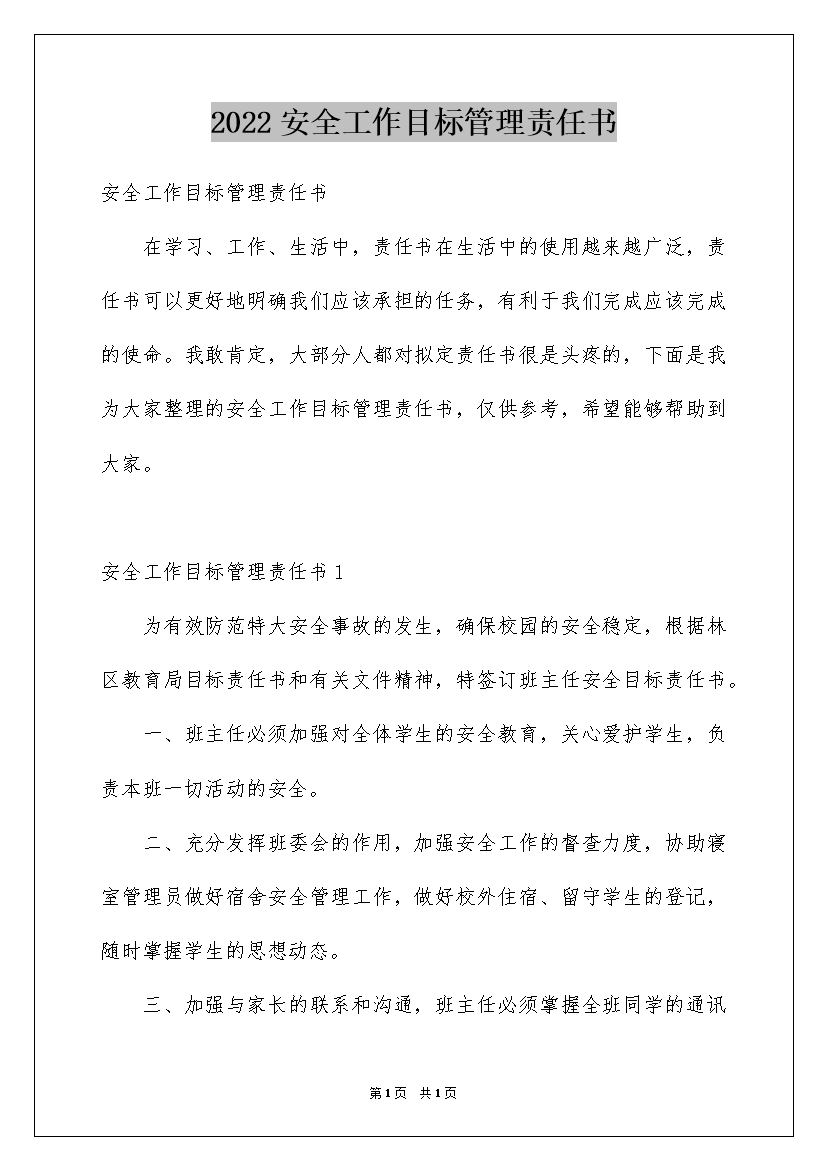 2022 安全工作目标管理责任书

安全工作目标管理责任书

在学习、工作、生活中，责任书在生活中的使用越来越广泛，责任书可以更好地明确我们应该承担的任务，有利于我们完成应该完成的使命。我敢肯定，大部分人都对拟定责任书很是头疼的，下面是我为大家整理的安全工作目标管理责任书，仅供参考，希望能够帮助到大家。

安全工作目标管理责任书 1

为有效防范特大安全事故的发生，确保校园的安全稳定，根据林区教育局目标责任书和有关文件精神，特签订班主任安全目标责任书。

一、班主任必须加强对全体学生的安全教育，关心爱护学生，负责本班一切活动的安全。

二、充分发挥班委会的作用，加强安全工作的督查力度，协助寝室管理员做好宿舍安全管理工作，做好校外住宿、留守学生的登记，随时掌握学生的思想动态。

三、加强与家长的联系和沟通，班主任必须掌握全班同学的通讯

第1页 共1页